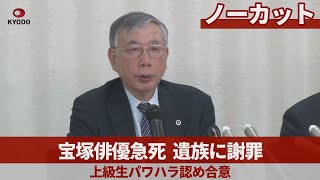 KYODO

ノーカット

宝塚俳優急死 遺族に謝罪

上級生パワハラ認め合意